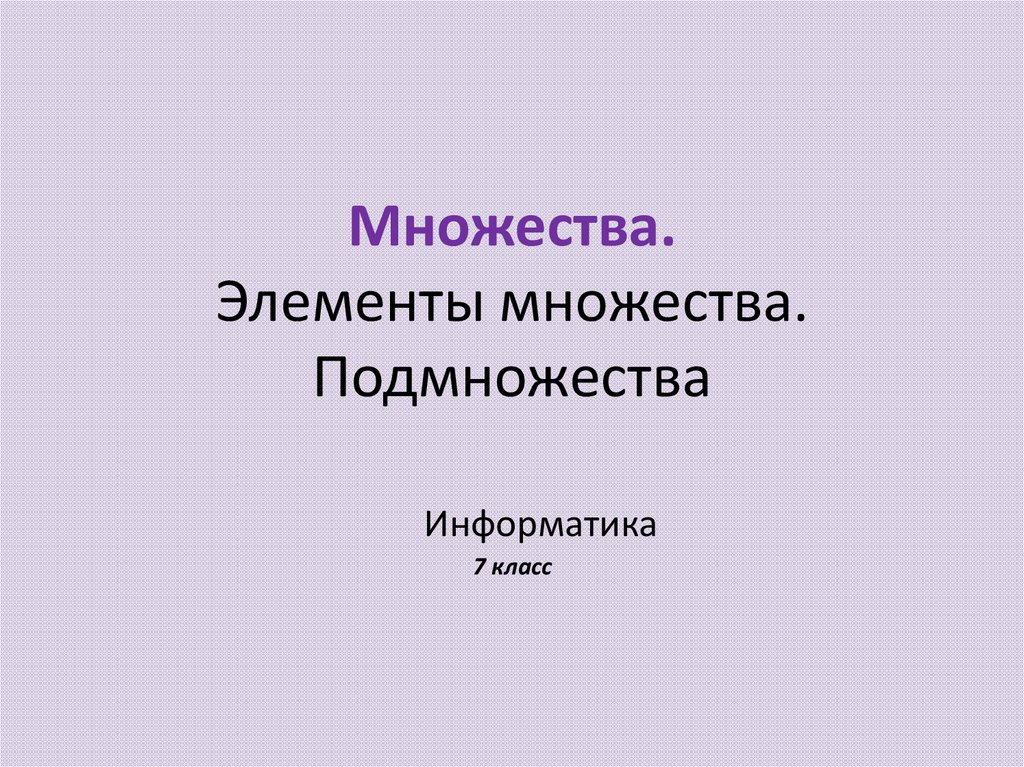 Множества.
Элементы множества. Подмножества

Информатика
7 класс